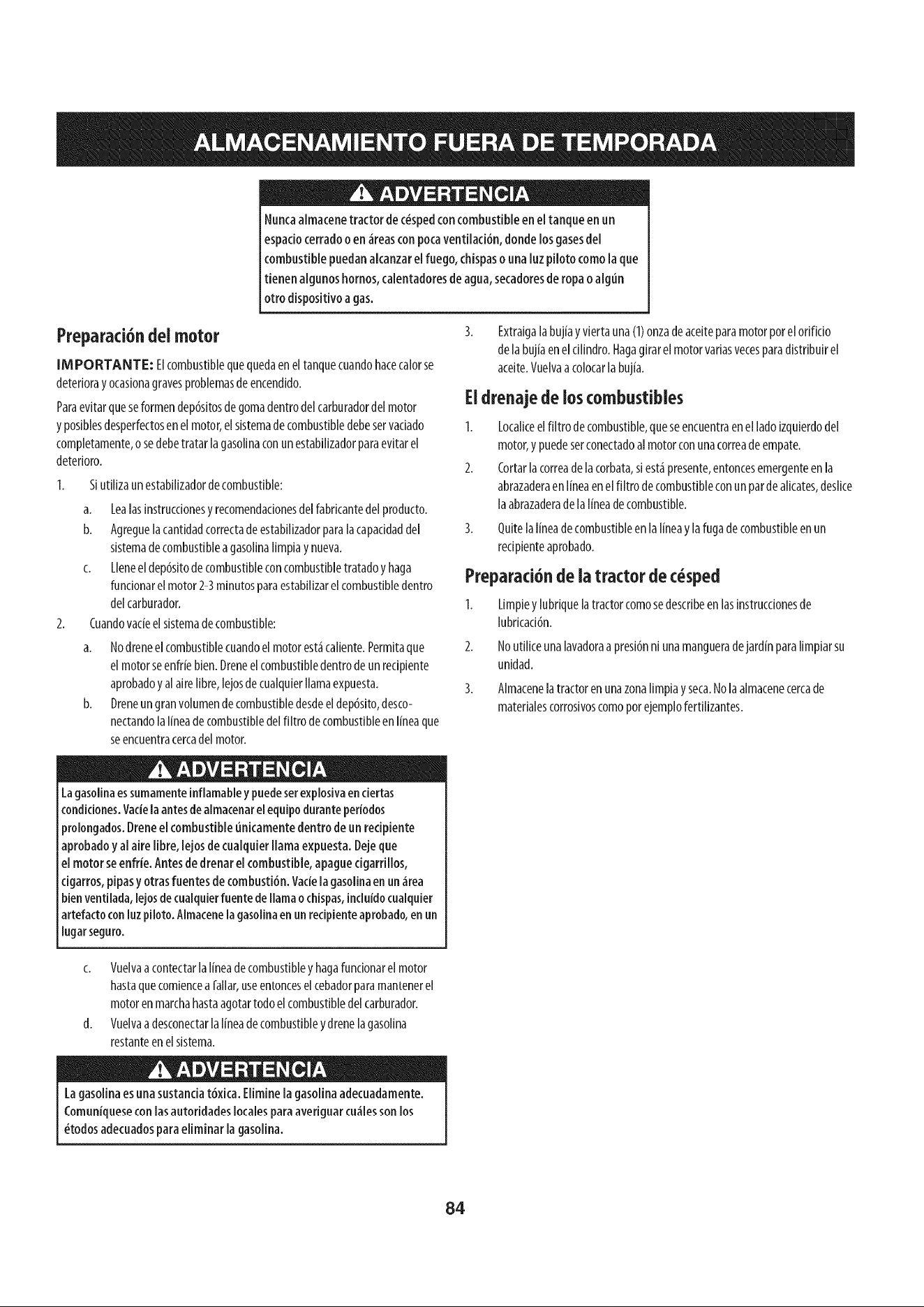 ALMACENAMIENTO FUERA DE TEMPORADA

ADVERTENCIA

Nunca almacene tractor de césped con combustible en el tanque en un espacio cerrado o en áreas con poca ventilación, donde los gases del combustible puedan alcanzar el fuego, chispas o una luz piloto como la que tienen algunos hornos, calentadores de agua, secadores de ropa o algún otro dispositivo a gas.

Preparación del motor

IMPORTANTE: El combustible que queda en el tanque cuando hace calor se deteriora y ocasiona graves problemas de encendido.

Para evitar que se formen depósitos de goma dentro del carburador del motor y posibles desperfectos en el motor, el sistema de combustible debe ser vaciado completamente, o se debe tratar la gasolina con un estabilizador para evitar el deterioro.

1. Si utiliza un estabilizador de combustible:

a. Lea las instrucciones y recomendaciones del fabricante del producto.

b. Agregue la cantidad correcta de estabilizador para la capacidad del sistema de combustible a gasolina limpia y nueva.

c. Llene el depósito de combustible con combustible tratado y haga funcionar el motor 2-3 minutos para estabilizar el combustible dentro del carburador.

2. Cuando vacíe el sistema de combustible:

a. No drene el combustible cuando el motor está caliente. Permita que el motor se enfríe bien. Drene el combustible dentro de un recipiente aprobado y al aire libre, lejos de cualquier llama expuesta.

b. Drene un gran volumen de combustible desde el depósito, desconectando la línea de combustible del filtro de combustible en línea que se encuentra cerca del motor.

ADVERTENCIA

La gasolina es sumamente inflamable y puede ser explosiva en ciertas condiciones. Vacíe la antes de almacenar el equipo durante períodos prolongados. Drene el combustible únicamente dentro de un recipiente aprobado y al aire libre, lejos de cualquier llama expuesta. Deje que el motor se enfríe. Antes de drenar el combustible, apague cigarrillos, cigarros, pipas y otras fuentes de combustión. Vacíe la gasolina en un área bien ventilada, lejos de cualquier fuente de llama o chispas, incluído cualquier artefacto con luz piloto. Almacene la gasolina en un recipiente aprobado, en un lugar seguro.

c. Vuelva a contectar la línea de combustible y haga funcionar el motor hasta que comience a fallar, use entonces el cebador para mantener el motor en marcha hasta agotar todo el combustible del carburador.

d. Vuelva a desconectar la línea de combustible y drene la gasolina restante en el sistema.

ADVERTENCIA

La gasolina es una sustancia tóxica. Elimine la gasolina adecuadamente. Comuníquese con las autoridades locales para averiguar cuáles son los étodos adecuados para eliminar la gasolina.

3. Extraiga la bujía y vierta una (1) onza de aceite para motor por el orificio de la bujía en el cilindro. Haga girar el motor varias veces para distribuir el aceite. Vuelva a colocar la bujía.

El drenaje de los combustibles

1. Localice el filtro de combustible, que se encuentra en el lado izquierdo del motor, y puede ser conectado al motor con una correa de empate.

2. Cortar la correa de la corbata, si está presente, entonces emergente en la abrazadera en línea en el filtro de combustible con un par de alicates, deslice la abrazadera de la línea de combustible.

3. Quite la línea de combustible en la línea y la fuga de combustible en un recipiente aprobado.

Preparación de la tractor de césped

1. Limpie y lubrique la tractor como se describe en las instrucciones de lubricación.

2. No utilice una lavadora a presión ni una manguera de jardín para limpiar su unidad.

3. Almacene la tractor en una zona limpia y seca. No la almacene cerca de materiales corrosivos como por ejemplo fertilizantes.

84